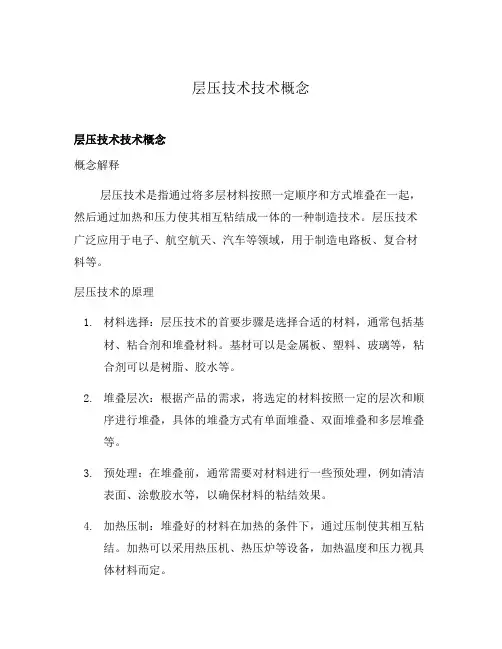 层压技术技术概念

层压技术技术概念

概念解释

层压技术是指通过将多层材料按照一定顺序和方式堆叠在一起，然后通过加热和压力使其相互粘结成一体的一种制造技术。层压技术广泛应用于电子、航空航天、汽车等领域，用于制造电路板、复合材料等。

层压技术的原理

1. 材料选择：层压技术的首要步骤是选择合适的材料，通常包括基材、粘合剂和堆叠材料。基材可以是金属板、塑料、玻璃等，粘合剂可以是树脂、胶水等。

2. 堆叠层次：根据产品的需求，将选定的材料按照一定的层次和顺序进行堆叠，具体的堆叠方式有单面堆叠、双面堆叠和多层堆叠等。

3. 预处理：在堆叠前，通常需要对材料进行一些预处理，例如清洁表面、涂敷胶水等，以确保材料的粘结效果。

4. 加热压制：堆叠好的材料在加热的条件下，通过压制使其相互粘结。加热可以采用热压机、热压炉等设备，加热温度和压力视具体材料而定。